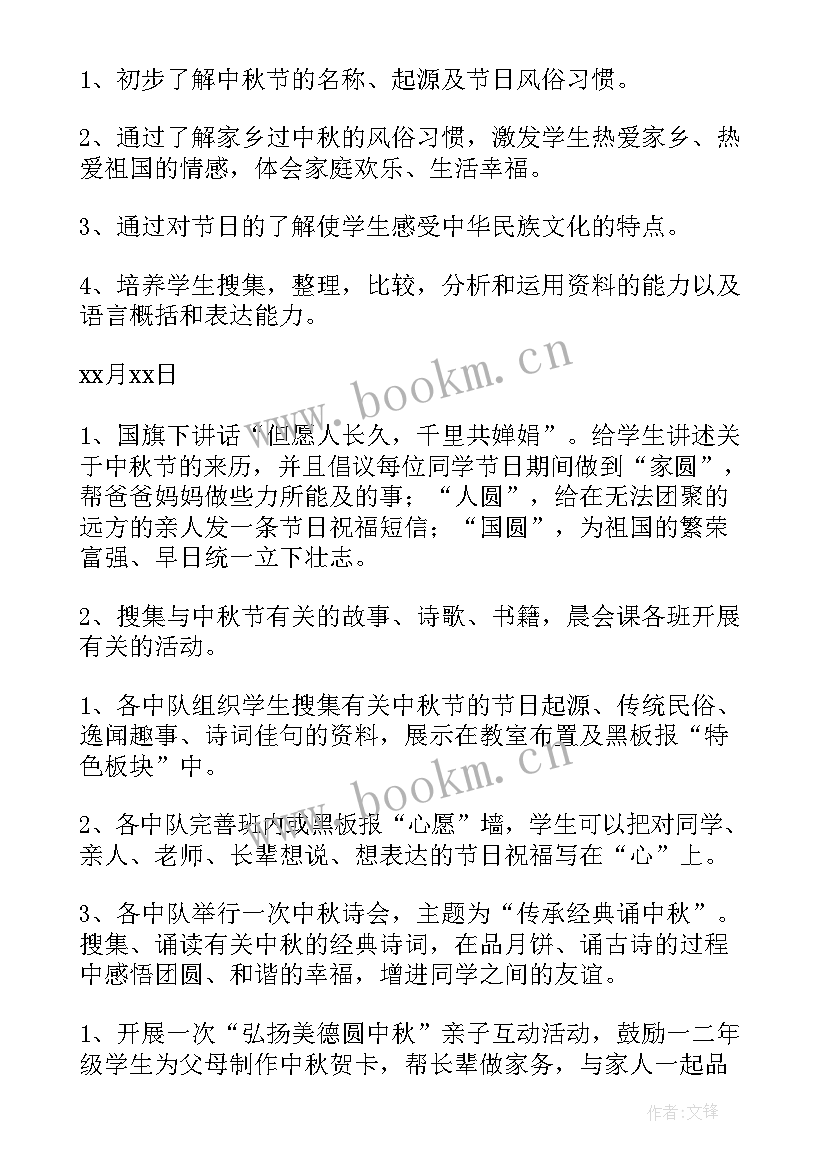 1、初步了解中秋节的名称、起源及节日风俗习惯。

2、通过了解家乡过中秋的风俗习惯，激发学生热爱家乡、热爱祖国的情感，体会家庭欢乐、生活幸福。

3、通过对节日的了解使学生感受中华民族文化的特点。

4、培养学生搜集，整理，比较，分析和运用资料的能力以及语言概括和表达能力。

xx月xx日

www.bookm.cn

1、国旗下讲话“但愿人长久，千里共婵娟”。给学生讲述关于中秋节的来历，并且倡议每位同学节日期间做到“家圆”，帮爸爸妈妈做些力所能及的事；“人圆”，给在无法团聚的远方的亲人发一条节日祝福短信；“国圆”，为祖国的繁荣富强、早日统一立下壮志。

2、搜集与中秋节有关的故事、诗歌、书籍，晨会课各班开展有关的活动。

1、各中队组织学生搜集有关中秋节的节日起源、传统民俗、逸闻趣事、诗词佳句的资料，展示在教室布置及黑板报“特色板块”中。

www.bookm.cn

2、各中队完善班内或黑板报“心愿”墙，学生可以把对同学、亲人、老师、长辈想说、想表达的节日祝福写在“心”上。

3、各中队举行一次中秋诗会，主题为“传承经典诵中秋”。搜集、诵读有关中秋的经典诗词，在品月饼、诵古诗的过程中感悟团圆、和谐的幸福，增进同学之间的友谊。

1、开展一次“弘扬美德圆中秋”亲子互动活动，鼓励一二年级学生为父母制作中秋贺卡，帮长辈做家务，与家人一起品

作者：文锋